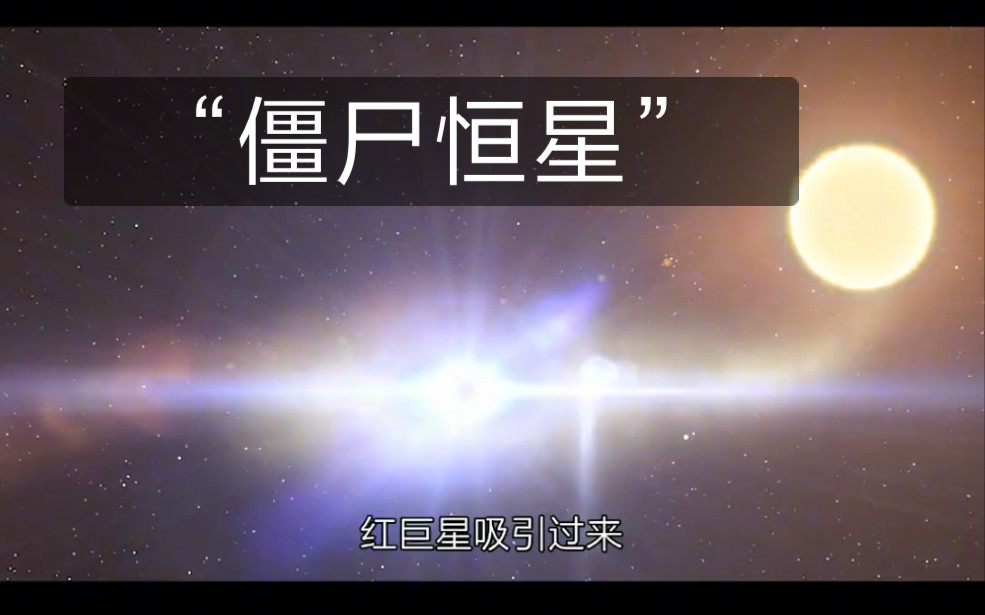 “僵尸恒星”

红巨星吸引过来